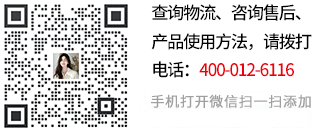 查询物流、咨询售后、产品使用方法，请拨打电话：400-012-6116

手机打开微信扫一扫添加